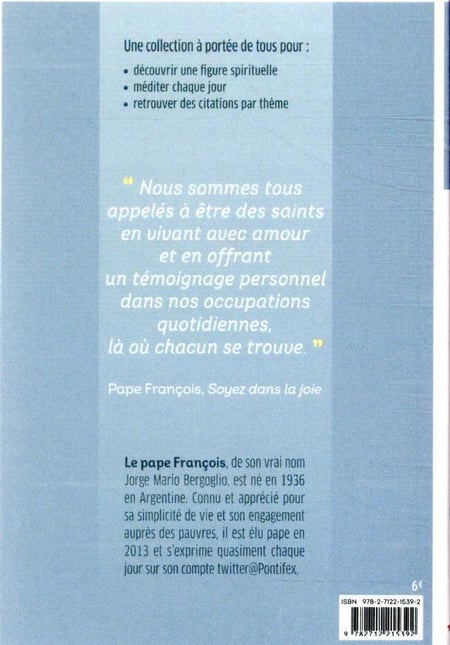 Une collection à portée de tous pour :

• découvrir une figure spirituelle
• méditer chaque jour
• retrouver des citations par thème

“ Nous sommes tous appelés à être des saints en vivant avec amour et en offrant un témoignage personnel dans nos occupations quotidiennes, là où chacun se trouve. ”

Pape François, Soyez dans la joie

Le pape François, de son vrai nom Jorge Mario Bergoglio, est né en 1936 en Argentine. Connu et apprécié pour sa simplicité de vie et son engagement auprès des pauvres, il est élu pape en 2013 et s'exprime quasiment chaque jour sur son compte twitter@Pontifex.

6€

ISBN 978-2-7122-1539-2

9 782712 215392